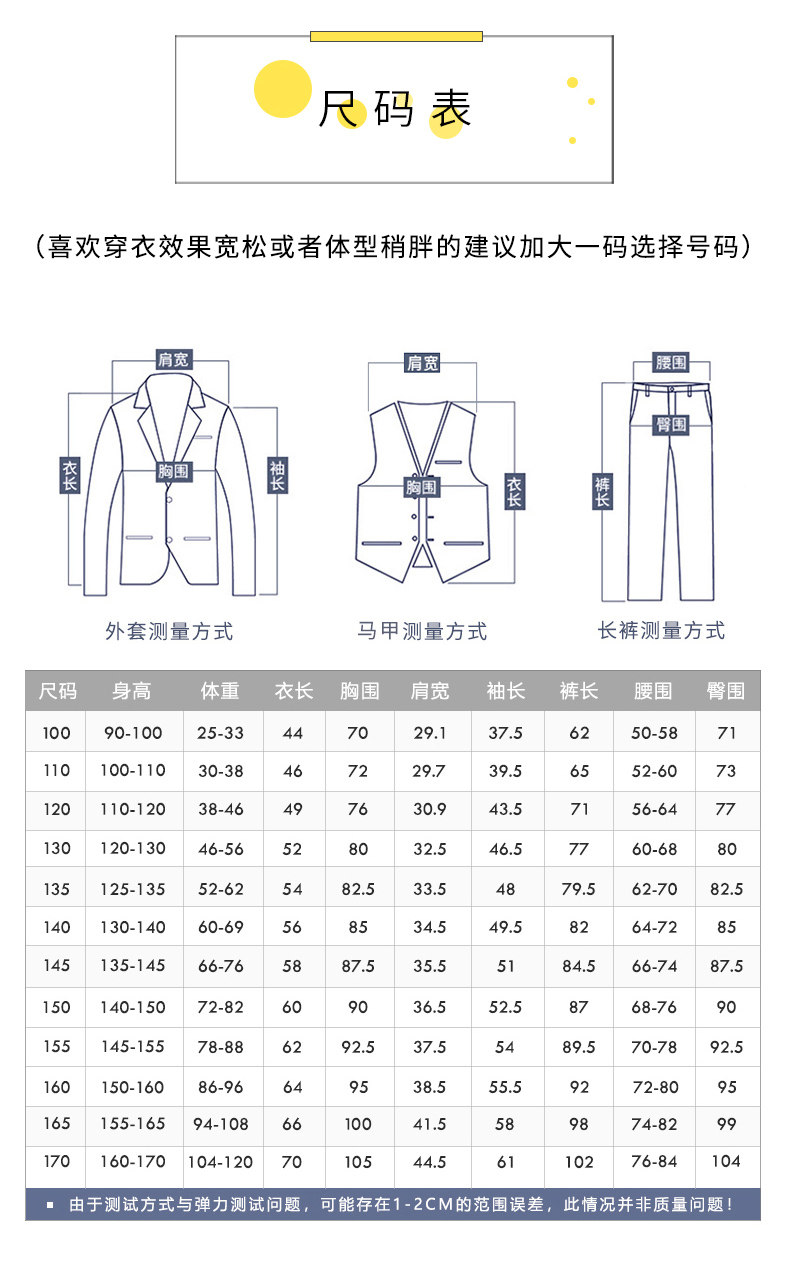 尺码表

（喜欢穿衣效果宽松或者体型稍胖的建议加大一码选择号码）

肩宽
衣长
胸围
袖长
外套测量方式

肩宽
胸围
衣长
马甲测量方式

腰围
臀围
裤长
长裤测量方式

| 尺码 | 身高 | 体重 | 衣长 | 胸围 | 肩宽 | 袖长 | 裤长 | 腰围 | 臀围 |
|---|---|---|---|---|---|---|---|---|---|
| 100 | 90-100 | 25-33 | 44 | 70 | 29.1 | 37.5 | 62 | 50-58 | 71 |
| 110 | 100-110 | 30-38 | 46 | 72 | 29.7 | 39.5 | 65 | 52-60 | 73 |
| 120 | 110-120 | 38-46 | 49 | 76 | 30.9 | 43.5 | 71 | 56-64 | 77 |
| 130 | 120-130 | 46-56 | 52 | 80 | 32.5 | 46.5 | 77 | 60-68 | 80 |
| 135 | 125-135 | 52-62 | 54 | 82.5 | 33.5 | 48 | 79.5 | 62-70 | 82.5 |
| 140 | 130-140 | 60-69 | 56 | 85 | 34.5 | 49.5 | 82 | 64-72 | 85 |
| 145 | 135-145 | 66-76 | 58 | 87.5 | 35.5 | 51 | 84.5 | 66-74 | 87.5 |
| 150 | 140-150 | 72-82 | 60 | 90 | 36.5 | 52.5 | 87 | 68-76 | 90 |
| 155 | 145-155 | 78-88 | 62 | 92.5 | 37.5 | 54 | 89.5 | 70-78 | 92.5 |
| 160 | 150-160 | 86-96 | 64 | 95 | 38.5 | 55.5 | 92 | 72-80 | 95 |
| 165 | 155-165 | 94-108 | 66 | 100 | 41.5 | 58 | 98 | 74-82 | 99 |
| 170 | 160-170 | 104-120 | 70 | 105 | 44.5 | 61 | 102 | 76-84 | 104 |

■ 由于测试方式与弹力测试问题，可能存在1-2CM的范围误差，此情况并非质量问题！